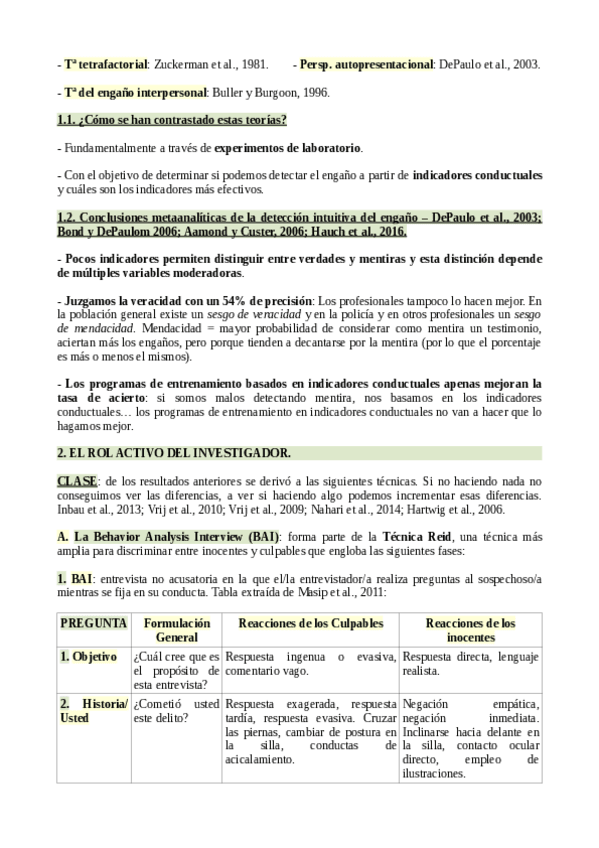 - Tª tetrafactorial: Zuckerman et al., 1981. - Persp. autopresentacional: DePaulo et al., 2003.

- Tª del engaño interpersonal: Buller y Burgoon, 1996.

1.1. ¿Cómo se han contrastado estas teorías?

- Fundamentalmente a través de experimentos de laboratorio.

- Con el objetivo de determinar si podemos detectar el engaño a partir de indicadores conductuales y cuáles son los indicadores más efectivos.

1.2. Conclusiones metaanalíticas de la detección intuitiva del engaño – DePaulo et al., 2003; Bond y DePaulom 2006; Aamond y Custer, 2006; Hauch et al., 2016.

- Pocos indicadores permiten distinguir entre verdades y mentiras y esta distinción depende de múltiples variables moderadoras.

- Juzgamos la veracidad con un 54% de precisión: Los profesionales tampoco lo hacen mejor. En la población general existe un sesgo de veracidad y en la policía y en otros profesionales un sesgo de mendacidad. Mendacidad = mayor probabilidad de considerar como mentira un testimonio, aciertan más los engaños, pero porque tienden a decantarse por la mentira (por lo que el porcentaje es más o menos el mismos).

- Los programas de entrenamiento basados en indicadores conductuales apenas mejoran la tasa de acierto: si somos malos detectando mentira, nos basamos en los indicadores conductuales… los programas de entrenamiento en indicadores conductuales no van a hacer que lo hagamos mejor.

2. EL ROL ACTIVO DEL INVESTIGADOR.

CLASE: de los resultados anteriores se derivó a las siguientes técnicas. Si no haciendo nada no conseguimos ver las diferencias, a ver si haciendo algo podemos incrementar esas diferencias. Inbau et al., 2013; Vrij et al., 2010; Vrij et al., 2009; Nahari et al., 2014; Hartwig et al., 2006.

A. La Behavior Analysis Interview (BAI): forma parte de la Técnica Reid, una técnica más amplia para discriminar entre inocentes y culpables que engloba las siguientes fases:

1. BAI: entrevista no acusatoria en la que el/la entrevistador/a realiza preguntas al sospechoso/a mientras se fija en su conducta. Tabla extraída de Masip et al., 2011:

| PREGUNTA | Formulación General | Reacciones de los Culpables | Reacciones de los inocentes |
|---|---|---|---|
| 1. Objetivo | ¿Cuál cree que es el propósito de esta entrevista? | Respuesta ingenua o evasiva, comentario vago. | Respuesta directa, lenguaje realista. |
| 2. Historia/ Usted | ¿Cometió usted este delito? | Respuesta exagerada, respuesta tardía, respuesta evasiva. Cruzar las piernas, cambiar de postura en la silla, conductas de acicalamiento. | Negación empática, negación inmediata. Inclinarse hacia delante en la silla, contacto ocular directo, empleo de ilustraciones. |